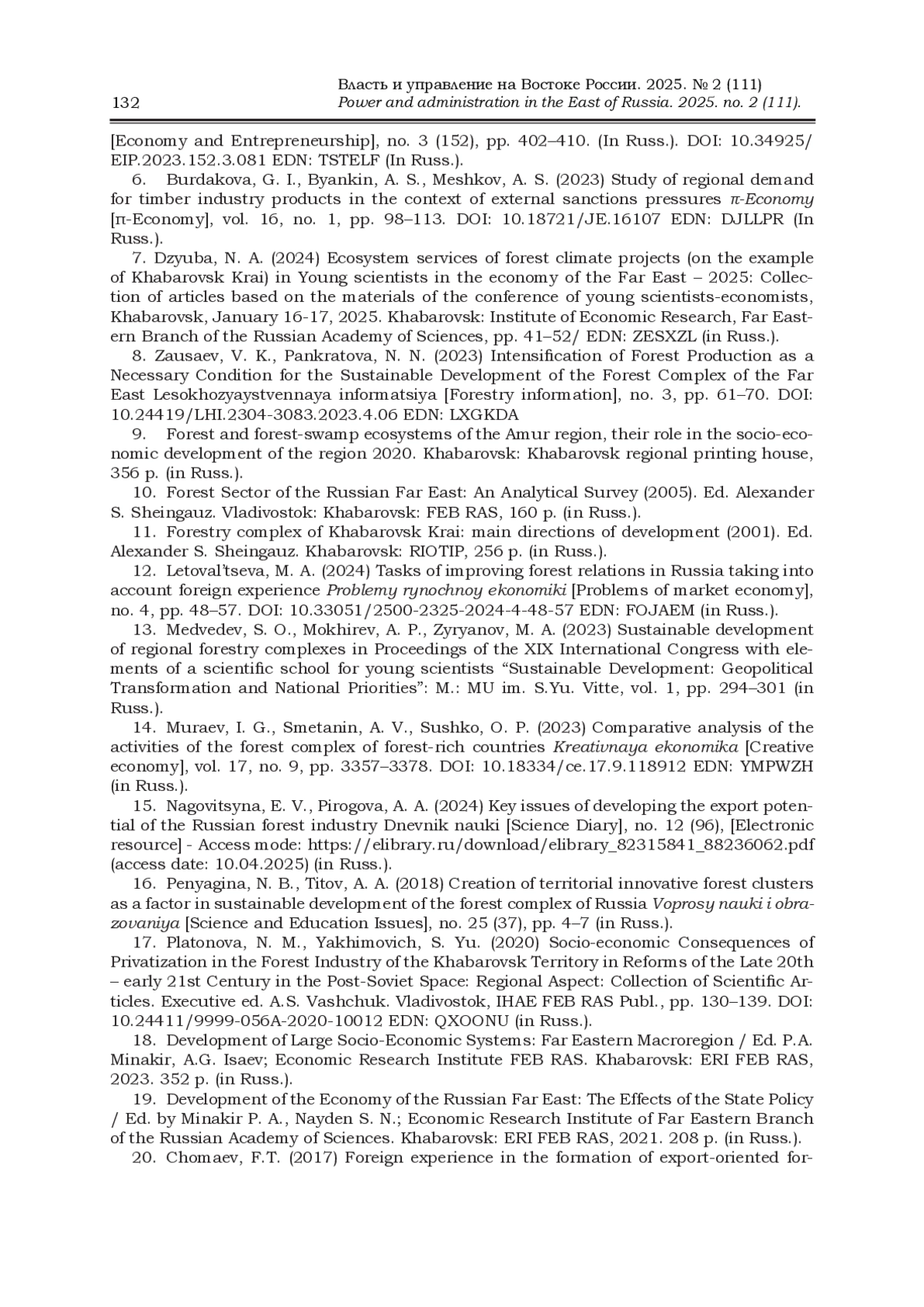 132

Власть и управление на Востоке России. 2025. № 2 (111)
Power and administration in the East of Russia. 2025. no. 2 (111).

[Economy and Entrepreneurship], no. 3 (152), pp. 402–410. (In Russ.). DOI: 10.34925/EIP.2023.152.3.081 EDN: TSTELF (In Russ.).

6. Burdakova, G. I., Byankin, A. S., Meshkov, A. S. (2023) Study of regional demand for timber industry products in the context of external sanctions pressures π-Economy [π-Economy], vol. 16, no. 1, pp. 98–113. DOI: 10.18721/JE.16107 EDN: DJLLPR (In Russ.).

7. Dzyuba, N. A. (2024) Ecosystem services of forest climate projects (on the example of Khabarovsk Krai) in Young scientists in the economy of the Far East – 2025: Collection of articles based on the materials of the conference of young scientists-economists, Khabarovsk, January 16-17, 2025. Khabarovsk: Institute of Economic Research, Far Eastern Branch of the Russian Academy of Sciences, pp. 41–52/ EDN: ZESXZL (in Russ.).

8. Zausaev, V. K., Pankratova, N. N. (2023) Intensification of Forest Production as a Necessary Condition for the Sustainable Development of the Forest Complex of the Far East Lesokhozyaystvennaya informatsiya [Forestry information], no. 3, pp. 61–70. DOI: 10.24419/LHI.2304-3083.2023.4.06 EDN: LXGKDA

9. Forest and forest-swamp ecosystems of the Amur region, their role in the socio-economic development of the region 2020. Khabarovsk: Khabarovsk regional printing house, 356 p. (in Russ.).

10. Forest Sector of the Russian Far East: An Analytical Survey (2005). Ed. Alexander S. Sheingauz. Vladivostok: Khabarovsk: FEB RAS, 160 p. (in Russ.).

11. Forestry complex of Khabarovsk Krai: main directions of development (2001). Ed. Alexander S. Sheingauz. Khabarovsk: RIOTIP, 256 p. (in Russ.).

12. Letoval'tseva, M. A. (2024) Tasks of improving forest relations in Russia taking into account foreign experience Problemy rynochnoy ekonomiki [Problems of market economy], no. 4, pp. 48–57. DOI: 10.33051/2500-2325-2024-4-48-57 EDN: FOJAEM (in Russ.).

13. Medvedev, S. O., Mokhirev, A. P., Zyryanov, M. A. (2023) Sustainable development of regional forestry complexes in Proceedings of the XIX International Congress with elements of a scientific school for young scientists “Sustainable Development: Geopolitical Transformation and National Priorities”: M.: MU im. S.Yu. Vitte, vol. 1, pp. 294–301 (in Russ.).

14. Muraev, I. G., Smetanin, A. V., Sushko, O. P. (2023) Comparative analysis of the activities of the forest complex of forest-rich countries Kreativnaya ekonomika [Creative economy], vol. 17, no. 9, pp. 3357–3378. DOI: 10.18334/ce.17.9.118912 EDN: YMPWZH (in Russ.).

15. Nagovitsyna, E. V., Pirogova, A. A. (2024) Key issues of developing the export potential of the Russian forest industry Dnevnik nauki [Science Diary], no. 12 (96), [Electronic resource] - Access mode: https://elibrary.ru/download/elibrary_82315841_88236062.pdf (access date: 10.04.2025) (in Russ.).

16. Penyagina, N. B., Titov, A. A. (2018) Creation of territorial innovative forest clusters as a factor in sustainable development of the forest complex of Russia Voprosy nauki i obrazovaniya [Science and Education Issues], no. 25 (37), pp. 4–7 (in Russ.).

17. Platonova, N. M., Yakhimovich, S. Yu. (2020) Socio-economic Consequences of Privatization in the Forest Industry of the Khabarovsk Territory in Reforms of the Late 20th – early 21st Century in the Post-Soviet Space: Regional Aspect: Collection of Scientific Articles. Executive ed. A.S. Vashchuk. Vladivostok, IHAE FEB RAS Publ., pp. 130–139. DOI: 10.24411/9999-056A-2020-10012 EDN: QXOONU (in Russ.).

18. Development of Large Socio-Economic Systems: Far Eastern Macroregion / Ed. P.A. Minakir, A.G. Isaev; Economic Research Institute FEB RAS. Khabarovsk: ERI FEB RAS, 2023. 352 p. (in Russ.).

19. Development of the Economy of the Russian Far East: The Effects of the State Policy / Ed. by Minakir P. A., Nayden S. N.; Economic Research Institute of Far Eastern Branch of the Russian Academy of Sciences. Khabarovsk: ERI FEB RAS, 2021. 208 p. (in Russ.).

20. Chomaev, F.T. (2017) Foreign experience in the formation of export-oriented for-